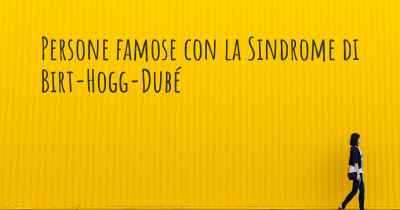 Persone famose con la Sindrome di Birt-Hogg-Dubé